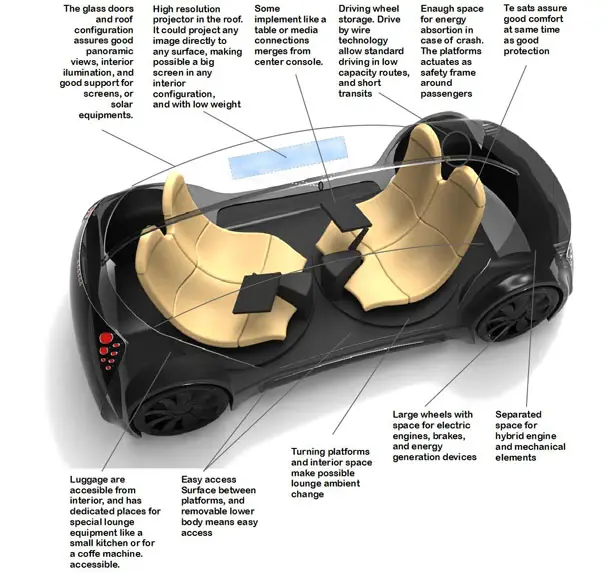 The glass doors and roof configuration assures good panoramic views, interior ilumination, and good support for screens, or solar equipments.

High resolution projector in the roof. It could project any image directly to any surface, making possible a big screen in any interior configuration, and with low weight

Some implement like a table or media connections merges from center console.

Driving wheel storage. Drive by wire technology allow standard driving in low capacity routes, and short transits

Enaugh space for energy absortion in case of crash. The platforms actuates as safety frame around passengers

Te sats assure good comfort at same time as good protection

Large wheels with space for electric engines, brakes, and energy generation devices

Separated space for hybrid engine and mechanical elements

Turning platforms and interior space make possible lounge ambient change

Luggage are accesible from interior, and has dedicated places for special lounge equipment like a small kitchen or for a coffe machine. accessible.

Easy access Surface between platforms, and removable lower body means easy access